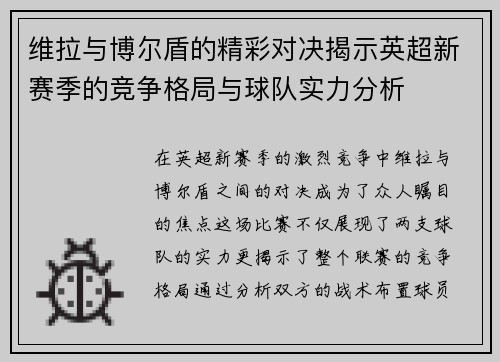 维拉与博尔盾的精彩对决揭示英超新赛季的竞争格局与球队实力分析

在英超新赛季的激烈竞争中维拉与博尔盾之间的对决成为了众人瞩目的焦点这场比赛不仅展现了两支球队的实力更揭示了整个联赛的竞争格局通过分析双方的战术布置球员